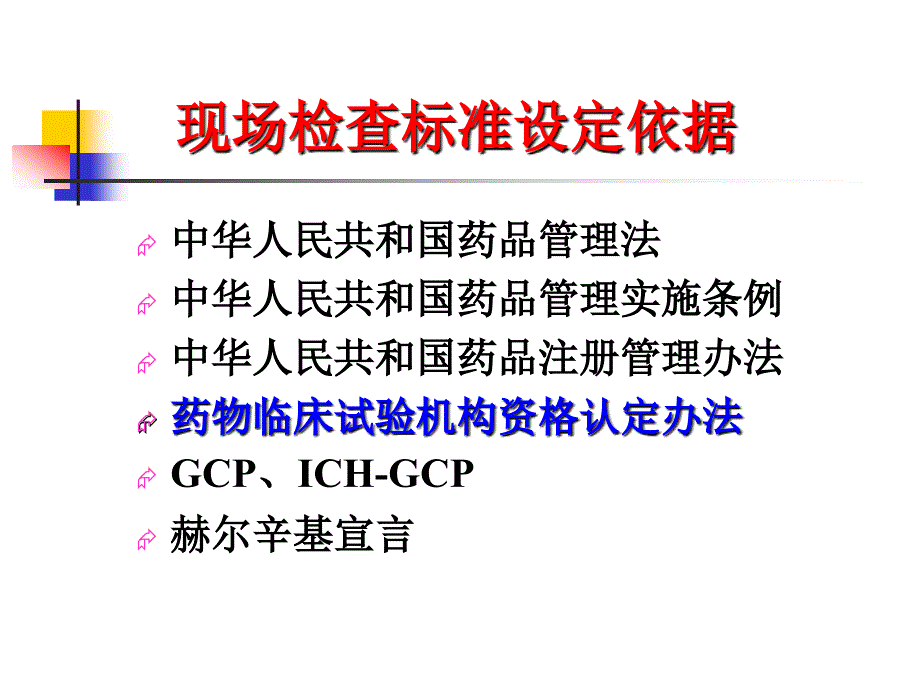 现场检查标准设定依据

中华人民共和国药品管理法
中华人民共和国药品管理实施条例
中华人民共和国药品注册管理办法
药物临床试验机构资格认定办法
GCP、ICH-GCP
赫尔辛基宣言